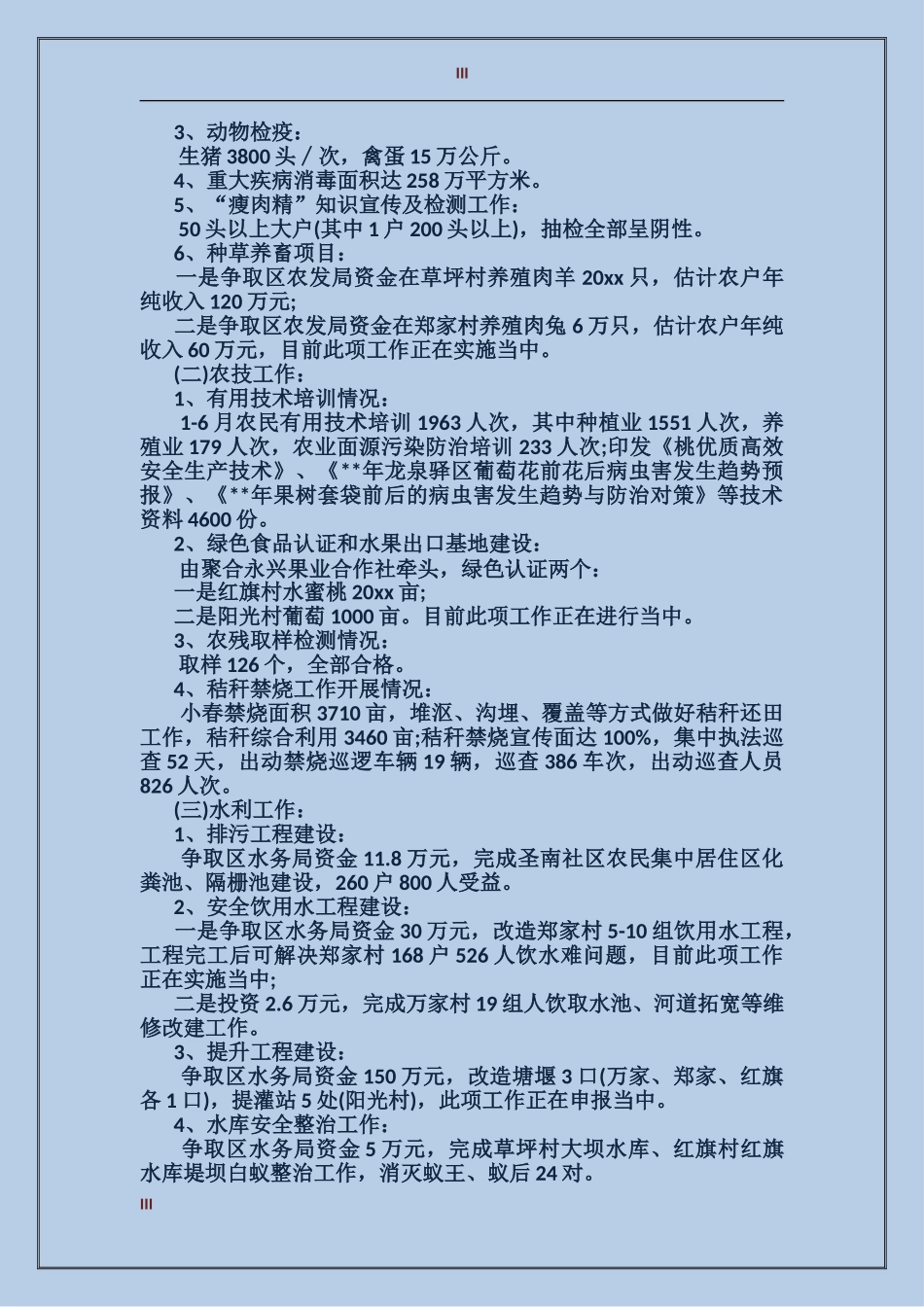 III

3、动物检疫：

生猪 3800 头／次，禽蛋 15 万公斤。

4、重大疾病消毒面积达 258 万平方米。

5、“瘦肉精”知识宣传及检测工作：

50 头以上大户(其中 1 户 200 头以上)，抽检全部呈阴性。

6、种草养畜项目：

一是争取区农发局资金在草坪村养殖肉羊 20xx 只，估计农户年纯收入 120 万元;

二是争取区农发局资金在郑家村养殖肉兔 6 万只，估计农户年纯收入 60 万元，目前此项工作正在实施当中。

(二)农技工作：

1、有用技术培训情况：

1-6 月农民有用技术培训 1963 人次，其中种植业 1551 人次，养殖业 179 人次，农业面源污染防治培训 233 人次;印发《桃优质高效安全生产技术》、《**年龙泉驿区葡萄花前花后病虫害发生趋势预报》、《**年果树套袋前后的病虫害发生趋势与防治对策》等技术资料 4600 份。

2、绿色食品认证和水果出口基地建设：

由聚合永兴果业合作社牵头，绿色认证两个：

一是红旗村水蜜桃 20xx 亩;

二是阳光村葡萄 1000 亩。目前此项工作正在进行当中。

3、农残取样检测情况：

取样 126 个，全部合格。

4、秸秆禁烧工作开展情况：

小春禁烧面积 3710 亩，堆沤、沟埋、覆盖等方式做好秸秆还田工作，秸秆综合利用 3460 亩;秸秆禁烧宣传面达 100%，集中执法巡查 52 天，出动禁烧巡逻车辆 19 辆，巡查 386 车次，出动巡查人员 826 人次。

(三)水利工作：

1、排污工程建设：

争取区水务局资金 11.8 万元，完成圣南社区农民集中居住区化粪池、隔栅池建设，260 户 800 人受益。

2、安全饮用水工程建设：

一是争取区水务局资金 30 万元，改造郑家村 5-10 组饮用水工程，工程完工后可解决郑家村 168 户 526 人饮水难问题，目前此项工作正在实施当中;

二是投资 2.6 万元，完成万家村 19 组人饮取水池、河道拓宽等维修改建工作。

3、提升工程建设：

争取区水务局资金 150 万元，改造塘堰 3 口(万家、郑家、红旗各 1 口)，提灌站 5 处(阳光村)，此项工作正在申报当中。

4、水库安全整治工作：

争取区水务局资金 5 万元，完成草坪村大坝水库、红旗村红旗水库堤坝白蚁整治工作，消灭蚁王、蚁后 24 对。

III